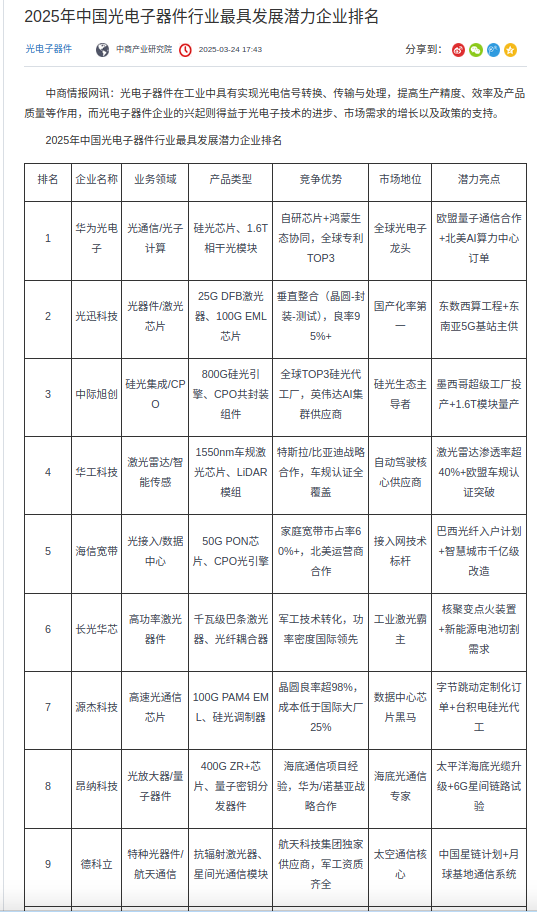 2025年中国光电子器件行业最具发展潜力企业排名

光电子器件　中商产业研究院　2025-03-24 17:43　分享到：

中商情报网讯：光电子器件在工业中具有实现光电信号转换、传输与处理，提高生产精度、效率及产品质量等作用，而光电子器件企业的兴起则得益于光电子技术的进步、市场需求的增长以及政策的支持。

2025年中国光电子器件行业最具发展潜力企业排名

| 排名 | 企业名称 | 业务领域 | 产品类型 | 竞争优势 | 市场地位 | 潜力亮点 |
|---|---|---|---|---|---|---|
| 1 | 华为光电子 | 光通信/光子计算 | 硅光芯片、1.6T相干光模块 | 自研芯片+鸿蒙生态协同，全球专利TOP3 | 全球光电子龙头 | 欧盟量子通信合作+北美AI算力中心订单 |
| 2 | 光迅科技 | 光器件/激光芯片 | 25G DFB激光器、100G EML芯片 | 垂直整合（晶圆-封装-测试），良率95%+ | 国产化率第一 | 东数西算工程+东南亚5G基站主供 |
| 3 | 中际旭创 | 硅光集成/CPO | 800G硅光引擎、CPO共封装组件 | 全球TOP3硅光代工厂，英伟达AI集群供应商 | 硅光生态主导者 | 墨西哥超级工厂投产+1.6T模块量产 |
| 4 | 华工科技 | 激光雷达/智能传感 | 1550nm车规激光芯片、LiDAR模组 | 特斯拉/比亚迪战略合作，车规认证全覆盖 | 自动驾驶核心供应商 | 激光雷达渗透率超40%+欧盟车规认证突破 |
| 5 | 海信宽带 | 光接入/数据中心 | 50G PON芯片、CPO光引擎 | 家庭宽带市占率60%+，北美运营商合作 | 接入网技术标杆 | 巴西光纤入户计划+智慧城市千亿级改造 |
| 6 | 长光华芯 | 高功率激光器件 | 千瓦级巴条激光器、光纤耦合器 | 军工技术转化，功率密度国际领先 | 工业激光霸主 | 核聚变点火装置+新能源电池切割需求 |
| 7 | 源杰科技 | 高速光通信芯片 | 100G PAM4 EML、硅光调制器 | 晶圆良率超98%，成本低于国际大厂25% | 数据中心芯片黑马 | 字节跳动定制化订单+台积电硅光代工 |
| 8 | 昂纳科技 | 光放大器/量子器件 | 400G ZR+芯片、量子密钥分发器件 | 海底通信项目经验，华为/诺基亚战略合作 | 海底光通信专家 | 太平洋海底光缆升级+6G星间链路试验 |
| 9 | 德科立 | 特种光器件/航天通信 | 抗辐射激光器、星间光通信模块 | 航天科技集团独家供应商，军工资质齐全 | 太空通信核心 | 中国星链计划+月球基地通信系统 |